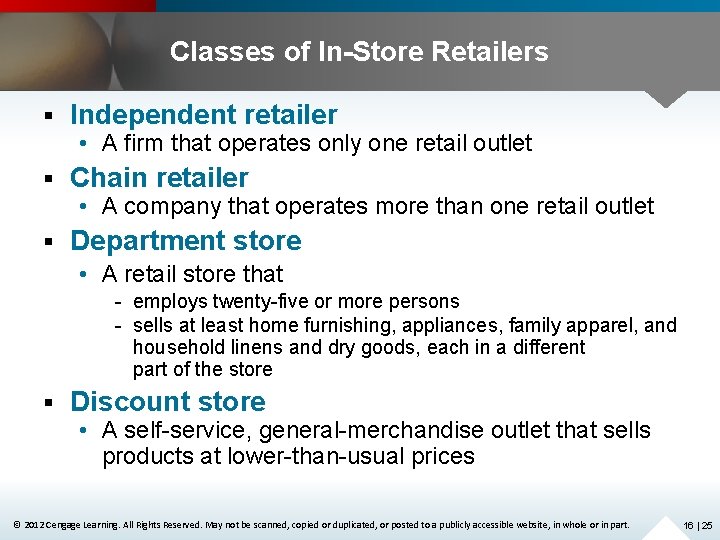 Classes of In-Store Retailers

▪ Independent retailer
• A firm that operates only one retail outlet

▪ Chain retailer
• A company that operates more than one retail outlet

▪ Department store
• A retail store that
- employs twenty-five or more persons
- sells at least home furnishing, appliances, family apparel, and household linens and dry goods, each in a different part of the store

▪ Discount store
• A self-service, general-merchandise outlet that sells products at lower-than-usual prices

© 2012 Cengage Learning. All Rights Reserved. May not be scanned, copied or duplicated, or posted to a publicly accessible website, in whole or in part.

16 | 25